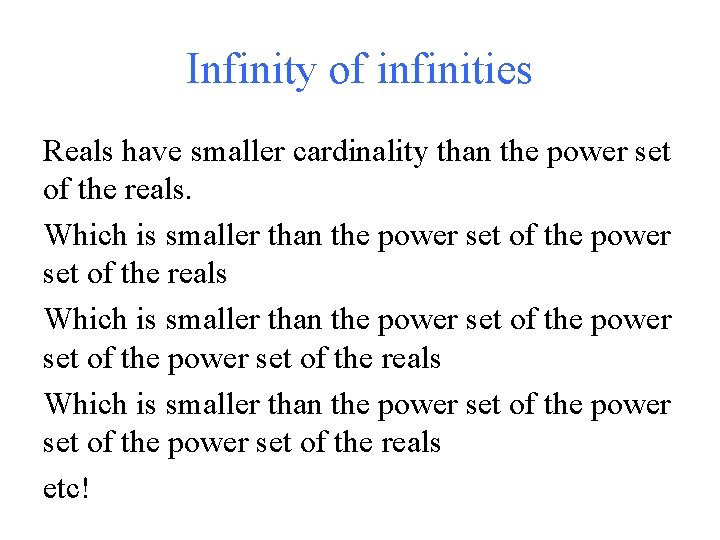 Infinity of infinities

Reals have smaller cardinality than the power set of the reals.

Which is smaller than the power set of the power set of the reals

Which is smaller than the power set of the power set of the power set of the reals

Which is smaller than the power set of the power set of the power set of the reals

etc!